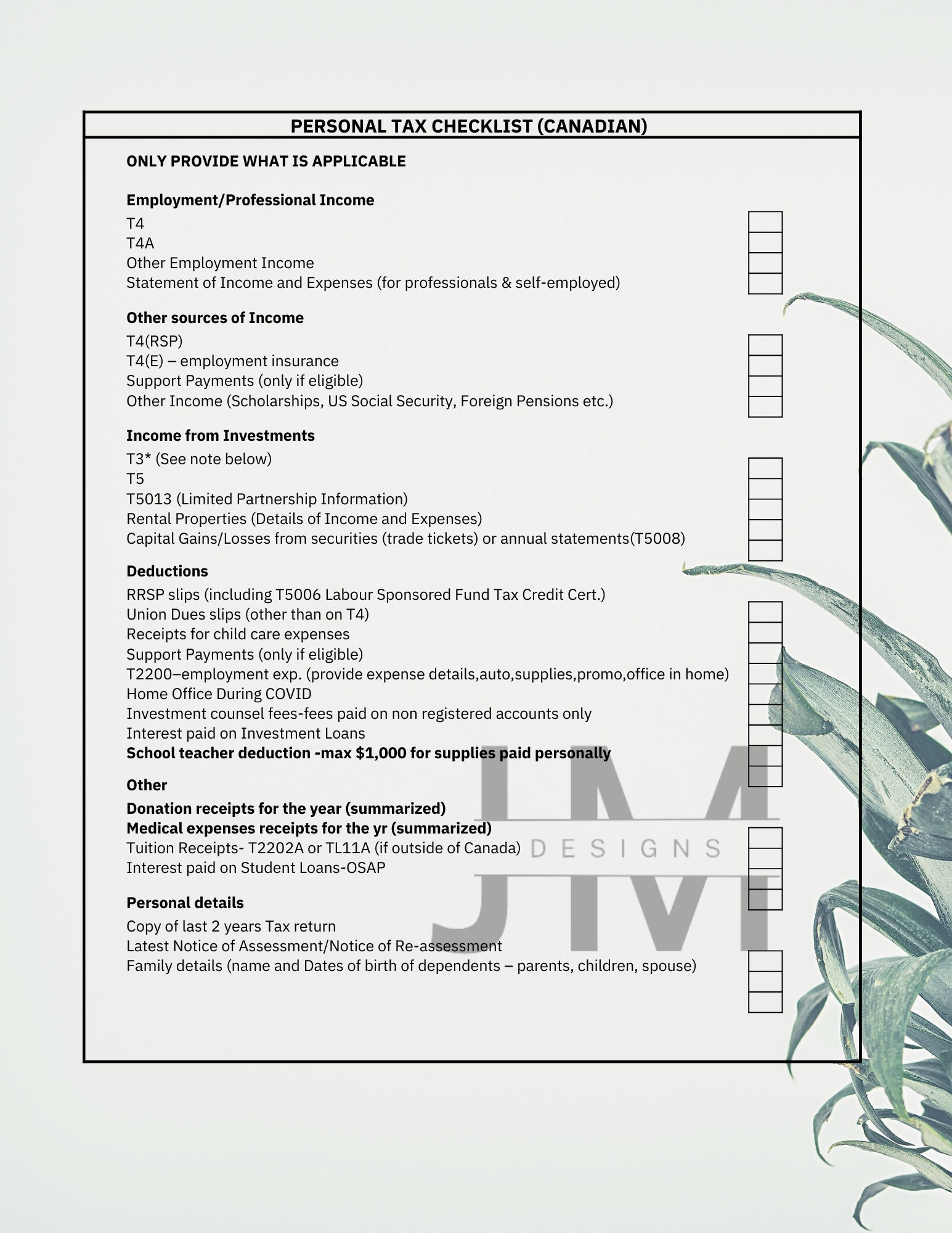 PERSONAL TAX CHECKLIST (CANADIAN)

ONLY PROVIDE WHAT IS APPLICABLE

Employment/Professional Income
T4
T4A
Other Employment Income
Statement of Income and Expenses (for professionals & self-employed)

Other sources of Income
T4(RSP)
T4(E) – employment insurance
Support Payments (only if eligible)
Other Income (Scholarships, US Social Security, Foreign Pensions etc.)

Income from Investments
T3* (See note below)
T5
T5013 (Limited Partnership Information)
Rental Properties (Details of Income and Expenses)
Capital Gains/Losses from securities (trade tickets) or annual statements(T5008)

Deductions
RRSP slips (including T5006 Labour Sponsored Fund Tax Credit Cert.)
Union Dues slips (other than on T4)
Receipts for child care expenses
Support Payments (only if eligible)
T2200–employment exp. (provide expense details,auto,supplies,promo,office in home)
Home Office During COVID
Investment counsel fees-fees paid on non registered accounts only
Interest paid on Investment Loans
School teacher deduction -max $1,000 for supplies paid personally

Other
Donation receipts for the year (summarized)
Medical expenses receipts for the yr (summarized)
Tuition Receipts- T2202A or TL11A (if outside of Canada)
Interest paid on Student Loans-OSAP

Personal details
Copy of last 2 years Tax return
Latest Notice of Assessment/Notice of Re-assessment
Family details (name and Dates of birth of dependents – parents, children, spouse)

JM DESIGNS